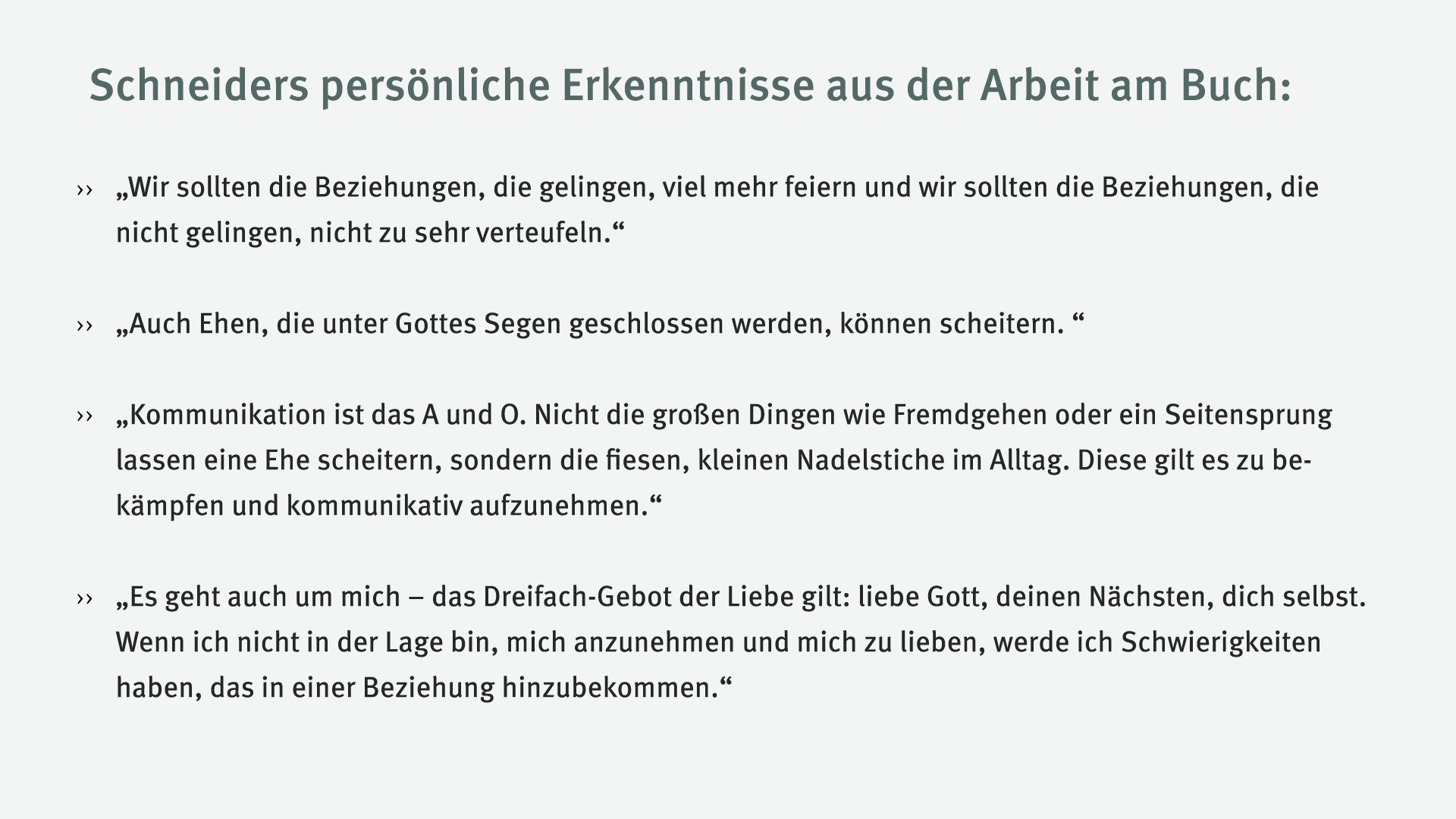 Schneiders persönliche Erkenntnisse aus der Arbeit am Buch:

›› „Wir sollten die Beziehungen, die gelingen, viel mehr feiern und wir sollten die Beziehungen, die nicht gelingen, nicht zu sehr verteufeln.“

›› „Auch Ehen, die unter Gottes Segen geschlossen werden, können scheitern. “

›› „Kommunikation ist das A und O. Nicht die großen Dingen wie Fremdgehen oder ein Seitensprung lassen eine Ehe scheitern, sondern die fiesen, kleinen Nadelstiche im Alltag. Diese gilt es zu bekämpfen und kommunikativ aufzunehmen.“

›› „Es geht auch um mich – das Dreifach-Gebot der Liebe gilt: liebe Gott, deinen Nächsten, dich selbst. Wenn ich nicht in der Lage bin, mich anzunehmen und mich zu lieben, werde ich Schwierigkeiten haben, das in einer Beziehung hinzubekommen.“